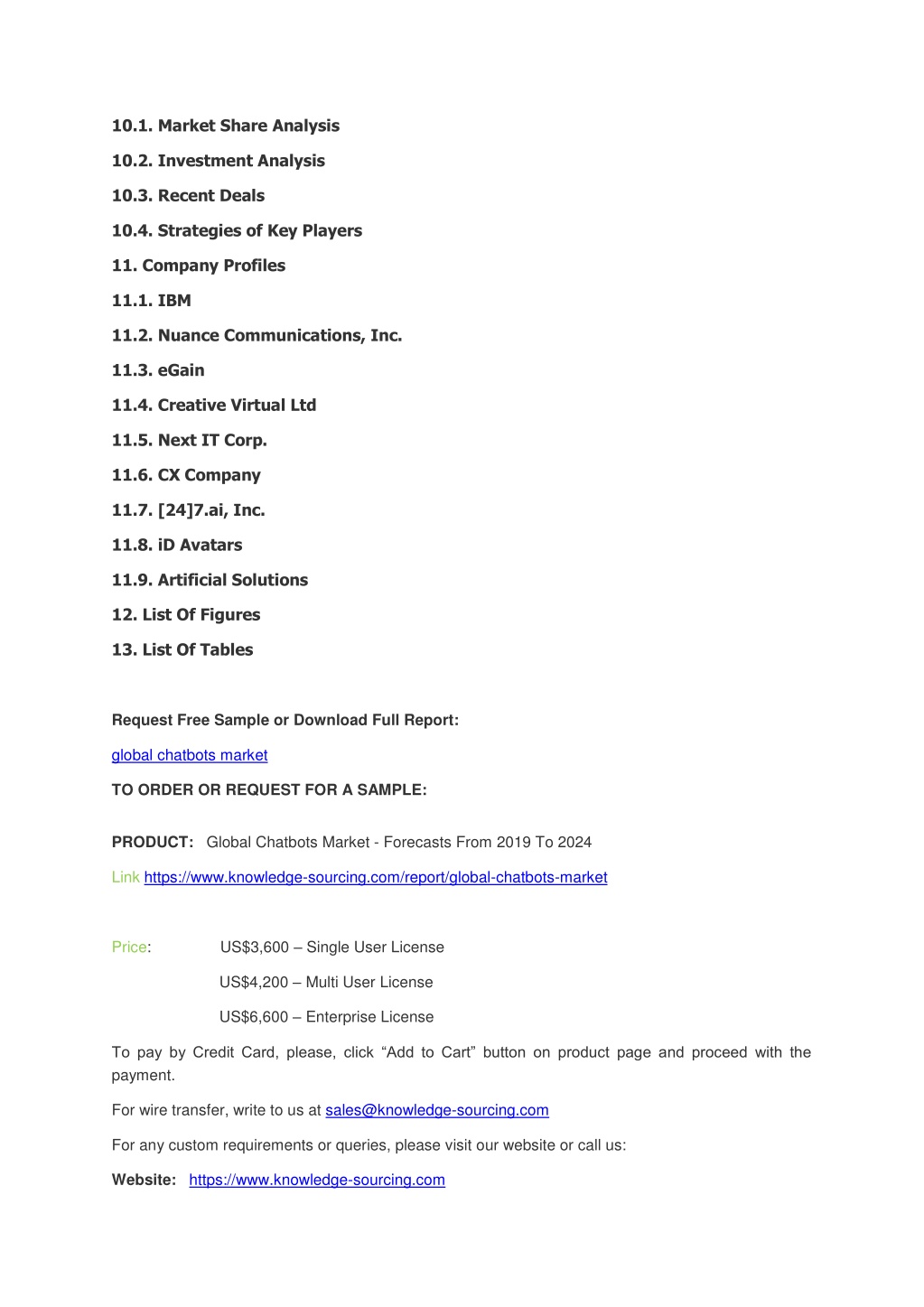 10.1. Market Share Analysis

10.2. Investment Analysis

10.3. Recent Deals

10.4. Strategies of Key Players

11. Company Profiles

11.1. IBM

11.2. Nuance Communications, Inc.

11.3. eGain

11.4. Creative Virtual Ltd

11.5. Next IT Corp.

11.6. CX Company

11.7. [24]7.ai, Inc.

11.8. iD Avatars

11.9. Artificial Solutions

12. List Of Figures

13. List Of Tables

Request Free Sample or Download Full Report:

global chatbots market

TO ORDER OR REQUEST FOR A SAMPLE:

PRODUCT: Global Chatbots Market - Forecasts From 2019 To 2024

Link https://www.knowledge-sourcing.com/report/global-chatbots-market

Price: US$3,600 – Single User License

US$4,200 – Multi User License

US$6,600 – Enterprise License

To pay by Credit Card, please, click “Add to Cart” button on product page and proceed with the payment.

For wire transfer, write to us at sales@knowledge-sourcing.com

For any custom requirements or queries, please visit our website or call us:

Website: https://www.knowledge-sourcing.com